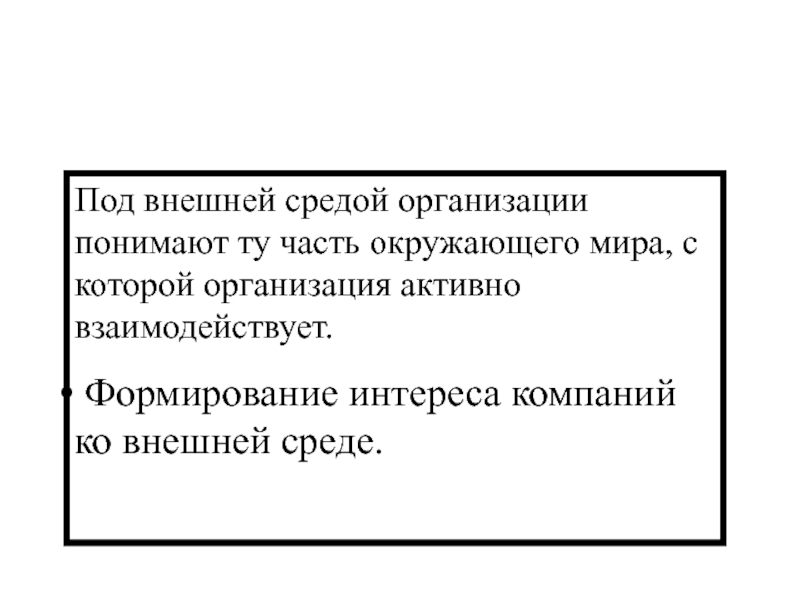 Под внешней средой организации понимают ту часть окружающего мира, с которой организация активно взаимодействует.

• Формирование интереса компаний ко внешней среде.